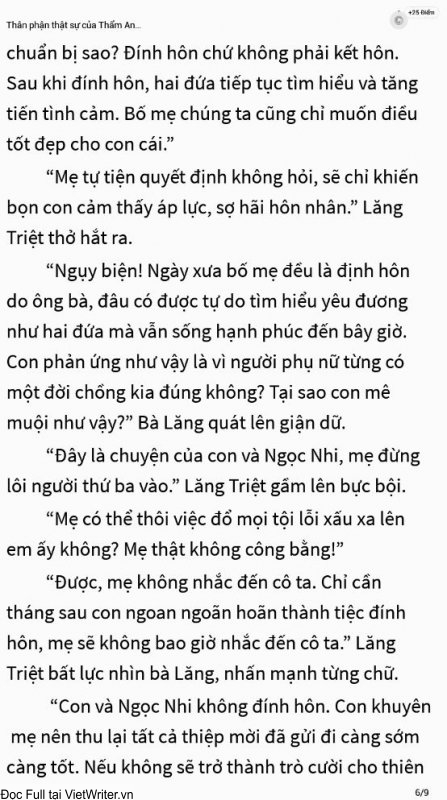 Thân phận thật sự của Thẩm An...

+25 Điểm

chuẩn bị sao? Đính hôn chứ không phải kết hôn. Sau khi đính hôn, hai đứa tiếp tục tìm hiểu và tăng tiến tình cảm. Bố mẹ chúng ta cũng chỉ muốn điều tốt đẹp cho con cái.”

“Mẹ tự tiện quyết định không hỏi, sẽ chỉ khiến bọn con cảm thấy áp lực, sợ hãi hôn nhân.” Lăng Triệt thở hắt ra.

“Ngụy biện! Ngày xưa bố mẹ đều là định hôn do ông bà, đâu có được tự do tìm hiểu yêu đương như hai đứa mà vẫn sống hạnh phúc đến bây giờ. Con phản ứng như vậy là vì người phụ nữ từng có một đời chồng kia đúng không? Tại sao con mê muội như vậy?” Bà Lăng quát lên giận dữ.

“Đây là chuyện của con và Ngọc Nhi, mẹ đừng lôi người thứ ba vào.” Lăng Triệt gầm lên bực bội.

“Mẹ có thể thôi việc đổ mọi tội lỗi xấu xa lên em ấy không? Mẹ thật không công bằng!”

“Được, mẹ không nhắc đến cô ta. Chỉ cần tháng sau con ngoan ngoãn hoàn thành tiệc đính hôn, mẹ sẽ không bao giờ nhắc đến cô ta.” Lăng Triệt bất lực nhìn bà Lăng, nhấn mạnh từng chữ.

“Con và Ngọc Nhi không đính hôn. Con khuyên mẹ nên thu lại tất cả thiệp mời đã gửi đi càng sớm càng tốt. Nếu không sẽ trở thành trò cười cho thiên

Đọc Full tại VietWriter.vn

6/9